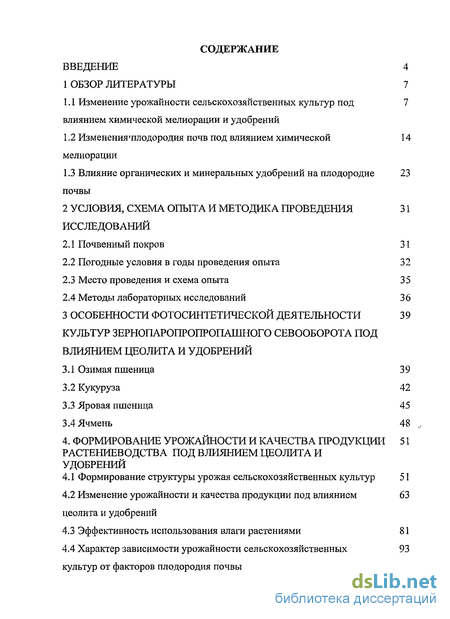 СОДЕРЖАНИЕ

ВВЕДЕНИЕ 4

1 ОБЗОР ЛИТЕРАТУРЫ 7

1.1 Изменение урожайности сельскохозяйственных культур под влиянием химической мелиорации и удобрений 7

1.2 Изменения плодородия почв под влиянием химической мелиорации 14

1.3 Влияние органических и минеральных удобрений на плодородие почвы 23

2 УСЛОВИЯ, СХЕМА ОПЫТА И МЕТОДИКА ПРОВЕДЕНИЯ ИССЛЕДОВАНИЙ 31

2.1 Почвенный покров 31

2.2 Погодные условия в годы проведения опыта 32

2.3 Место проведения и схема опыта 35

2.4 Методы лабораторных исследований 36

3 ОСОБЕННОСТИ ФОТОСИНТЕТИЧЕСКОЙ ДЕЯТЕЛЬНОСТИ КУЛЬТУР ЗЕРНОПАРОПРОПРОПАШНОГО СЕВООБОРОТА ПОД ВЛИЯНИЕМ ЦЕОЛИТА И УДОБРЕНИЙ 39

3.1 Озимая пшеница 39

3.2 Кукуруза 42

3.3 Яровая пшеница 45

3.4 Ячмень 48

4. ФОРМИРОВАНИЕ УРОЖАЙНОСТИ И КАЧЕСТВА ПРОДУКЦИИ РАСТЕНИЕВОДСТВА ПОД ВЛИЯНИЕМ ЦЕОЛИТА И УДОБРЕНИЙ 51

4.1 Формирование структуры урожая сельскохозяйственных культур 51

4.2 Изменение урожайности и качества продукции под влиянием цеолита и удобрений 63

4.3 Эффективность использования влаги растениями 81

4.4 Характер зависимости урожайности сельскохозяйственных культур от факторов плодородия почвы 93

dsLib.net
библиотека диссертаций